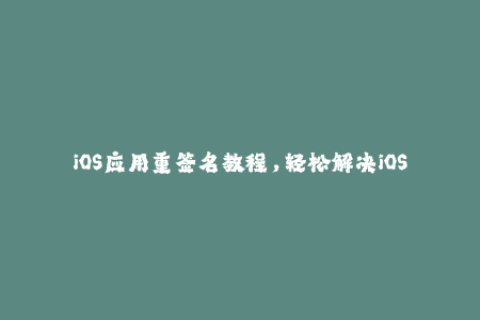 iOS应用重签名教程，轻松解决iOS